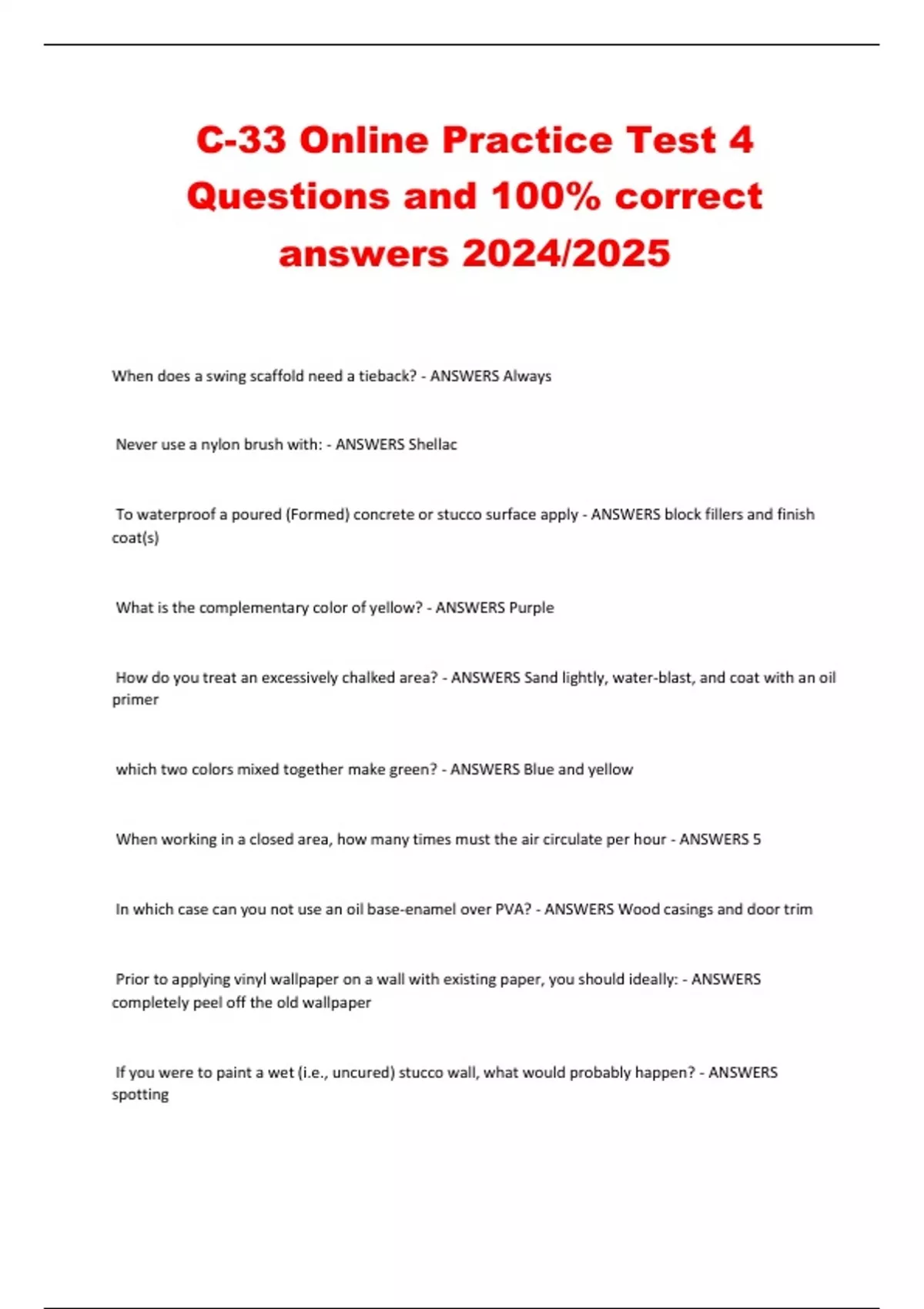 C-33 Online Practice Test 4 Questions and 100% correct answers 2024/2025

When does a swing scaffold need a tieback? - ANSWERS Always

Never use a nylon brush with: - ANSWERS Shellac

To waterproof a poured (Formed) concrete or stucco surface apply - ANSWERS block fillers and finish coat(s)

What is the complementary color of yellow? - ANSWERS Purple

How do you treat an excessively chalked area? - ANSWERS Sand lightly, water-blast, and coat with an oil primer

which two colors mixed together make green? - ANSWERS Blue and yellow

When working in a closed area, how many times must the air circulate per hour - ANSWERS 5

In which case can you not use an oil base-enamel over PVA? - ANSWERS Wood casings and door trim

Prior to applying vinyl wallpaper on a wall with existing paper, you should ideally: - ANSWERS completely peel off the old wallpaper

If you were to paint a wet (i.e., uncured) stucco wall, what would probably happen? - ANSWERS spotting